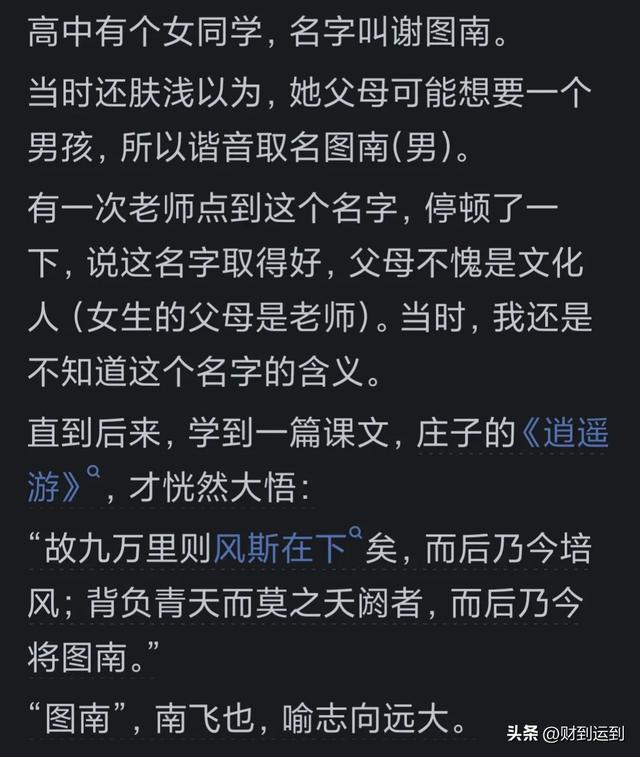 高中有个女同学，名字叫谢图南。

当时还肤浅以为，她父母可能想要一个男孩，所以谐音取名图南(男)。

有一次老师点到这个名字，停顿了一下，说这名字取得好，父母不愧是文化人（女生的父母是老师）。当时，我还是不知道这个名字的含义。

直到后来，学到一篇课文，庄子的《逍遥游》，才恍然大悟：

“故九万里则风斯在下矣，而后乃今培风；背负青天而莫之夭阏者，而后乃今将图南。”

“图南”，南飞也，喻志向远大。

头条 @财到运到